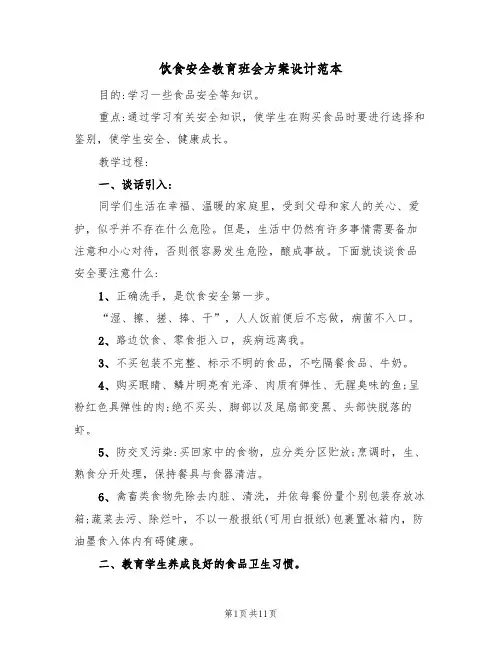 饮食安全教育班会方案设计范本

目的:学习一些食品安全等知识。

重点:通过学习有关安全知识，使学生在购买食品时要进行选择和鉴别，使学生安全、健康成长。

教学过程:

一、谈话引入:

同学们生活在幸福、温暖的家庭里，受到父母和家人的关心、爱护，似乎并不存在什么危险。但是，生活中仍然有许多事情需要备加注意和小心对待，否则很容易发生危险，酿成事故。下面就谈谈食品安全要注意什么:

1、正确洗手，是饮食安全第一步。

“湿、擦、搓、捧、干”，人人饭前便后不忘做，病菌不入口。

2、路边饮食、零食拒入口，疾病远离我。

3、不买包装不完整、标示不明的食品，不吃隔餐食品、牛奶。

4、购买眼睛、鳞片明亮有光泽、肉质有弹性、无腥臭味的鱼;呈粉红色具弹性的肉;绝不买头、脚部以及尾扇部变黑、头部快脱落的虾。

5、防交叉污染:买回家中的食物，应分类分区贮放;烹调时，生、熟食分开处理，保持餐具与食器清洁。

6、禽畜类食物先除去内脏、清洗，并依每餐份量个别包装存放冰箱;蔬菜去污、除烂叶，不以一般报纸(可用白报纸)包裹置冰箱内，防油墨食入体内有碍健康。

二、教育学生养成良好的食品卫生习惯。

第1页共11页